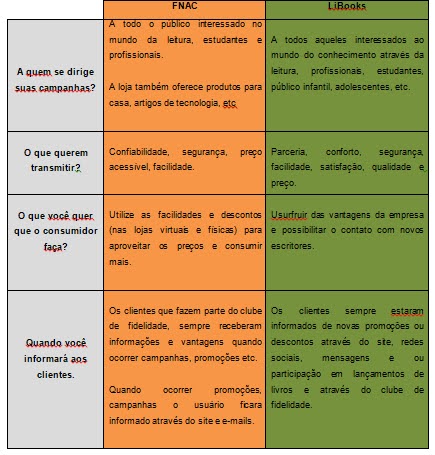 |  | FNAC | LiBooks |
|---|---|---|
| A quem se dirige suas campanhas? | A todo o público interessado no mundo da leitura, estudantes e profissionais. A loja também oferece produtos para casa, artigos de tecnologia, etc | A todos aqueles interessados ao mundo do conhecimento através da leitura, profissionais, estudantes, público infantil, adolescentes, etc. |
| O que querem transmitir? | Confiabilidade, segurança, preço acessível, facilidade. | Parceria, conforto, segurança, facilidade, satisfação, qualidade e preço. |
| O que você quer que o consumidor faça? | Utilize as facilidades e descontos (nas lojas virtuais e físicas) para aproveitar os preços e consumir mais. | Usurfruir das vantagens da empresa e possibilitar o contato com novos escritores. |
| Quando você informará aos clientes. | Os clientes que fazem parte do clube de fidelidade, sempre receberam informações e vantagens quando ocorrer campanhas, promoções etc. Quando ocorrer promoções, campanhas o usuário ficara informado através do site e e-mails. | Os clientes sempre estaram informados de novas promoções ou descontos através do site, redes sociais, mensagens e ou participação em lançamentos de livros e através do clube de fidelidade. |